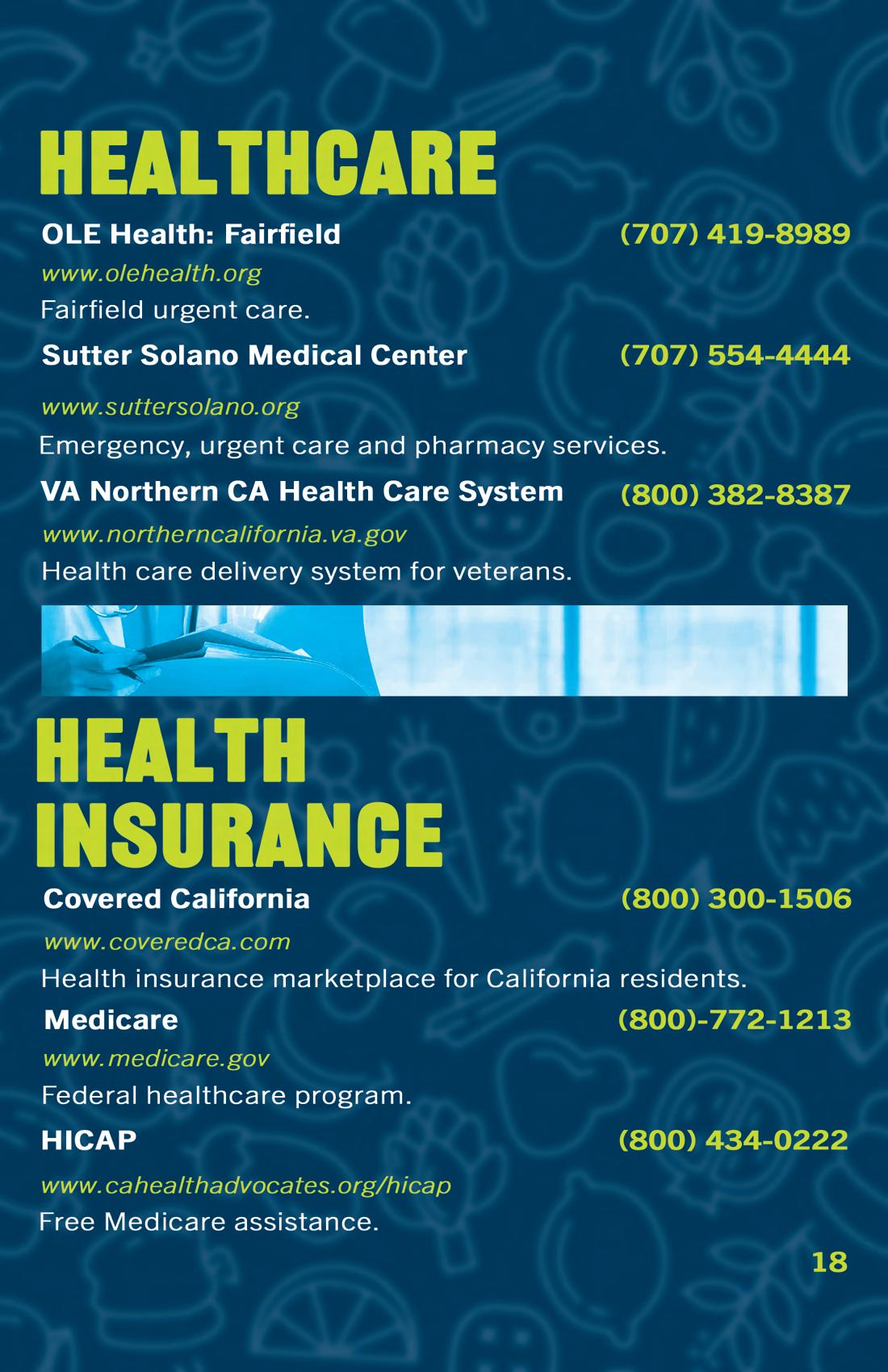 HEALTHCARE

OLE Health: Fairfield (707) 419-8989

www.olehealth.org

Fairfield urgent care.

Sutter Solano Medical Center (707) 554-4444

www.suttersolano.org

Emergency, urgent care and pharmacy services.

VA Northern CA Health Care System (800) 382-8387

www.northerncalifornia.va.gov

Health care delivery system for veterans.

HEALTH INSURANCE

Covered California (800) 300-1506

www.coveredca.com

Health insurance marketplace for California residents.

Medicare (800)-772-1213

www.medicare.gov

Federal healthcare program.

HICAP (800) 434-0222

www.cahealthadvocates.org/hicap

Free Medicare assistance.

18